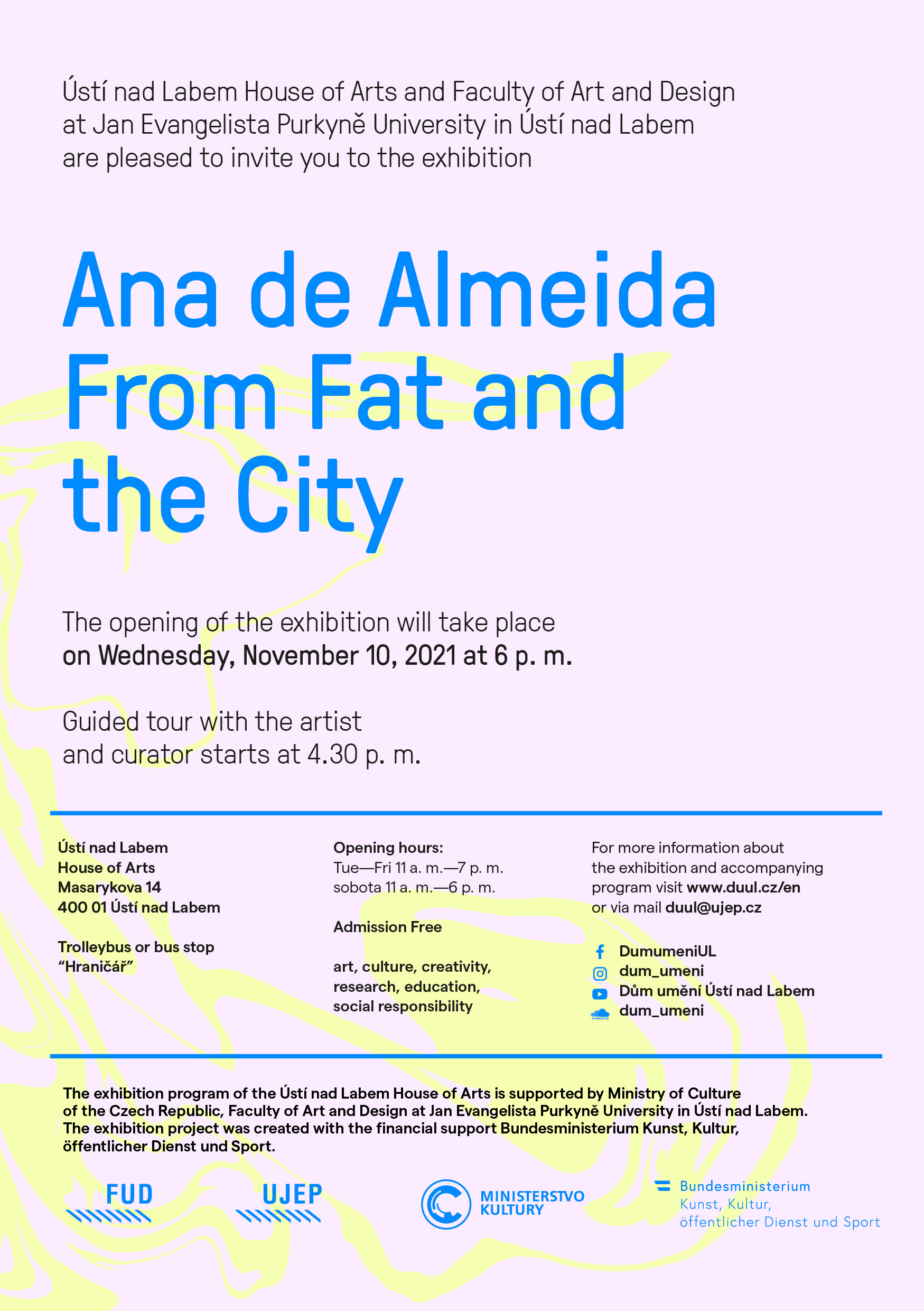 Ústí nad Labem House of Arts and Faculty of Art and Design at Jan Evangelista Purkyně University in Ústí nad Labem are pleased to invite you to the exhibition

Ana de Almeida
From Fat and the City

The opening of the exhibition will take place
on Wednesday, November 10, 2021 at 6 p. m.

Guided tour with the artist and curator starts at 4.30 p. m.

Ústí nad Labem
House of Arts
Masarykova 14
400 01 Ústí nad Labem

Trolleybus or bus stop
“Hraničář”

Opening hours:
Tue—Fri 11 a. m.—7 p. m.
sobota 11 a. m.—6 p. m.

Admission Free

art, culture, creativity, research, education, social responsibility

For more information about the exhibition and accompanying program visit www.duul.cz/en or via mail duul@ujep.cz

DumumeniUL
dum_umeni
Dům umění Ústí nad Labem
dum_umeni

The exhibition program of the Ústí nad Labem House of Arts is supported by Ministry of Culture of the Czech Republic, Faculty of Art and Design at Jan Evangelista Purkyně University in Ústí nad Labem. The exhibition project was created with the financial support Bundesministerium Kunst, Kultur, öffentlicher Dienst und Sport.

FUD
UJEP
MINISTERSTVO KULTURY
Bundesministerium
Kunst, Kultur,
öffentlicher Dienst und Sport